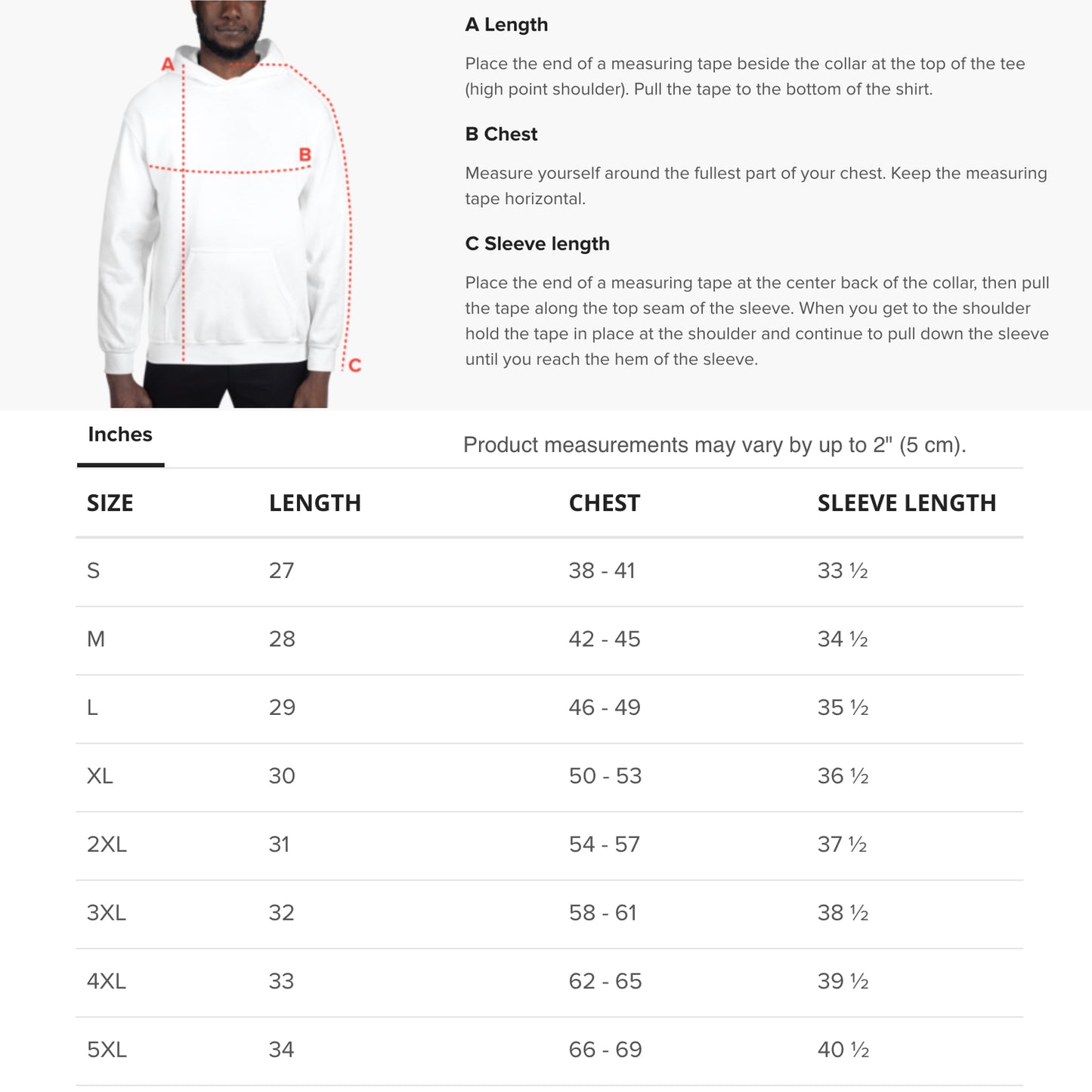 A

B

C

A Length

Place the end of a measuring tape beside the collar at the top of the tee (high point shoulder). Pull the tape to the bottom of the shirt.

B Chest

Measure yourself around the fullest part of your chest. Keep the measuring tape horizontal.

C Sleeve length

Place the end of a measuring tape at the center back of the collar, then pull the tape along the top seam of the sleeve. When you get to the shoulder hold the tape in place at the shoulder and continue to pull down the sleeve until you reach the hem of the sleeve.

Inches

Product measurements may vary by up to 2" (5 cm).

| SIZE | LENGTH | CHEST | SLEEVE LENGTH |
|---|---|---|---|
| S | 27 | 38 - 41 | 33 ½ |
| M | 28 | 42 - 45 | 34 ½ |
| L | 29 | 46 - 49 | 35 ½ |
| XL | 30 | 50 - 53 | 36 ½ |
| 2XL | 31 | 54 - 57 | 37 ½ |
| 3XL | 32 | 58 - 61 | 38 ½ |
| 4XL | 33 | 62 - 65 | 39 ½ |
| 5XL | 34 | 66 - 69 | 40 ½ |